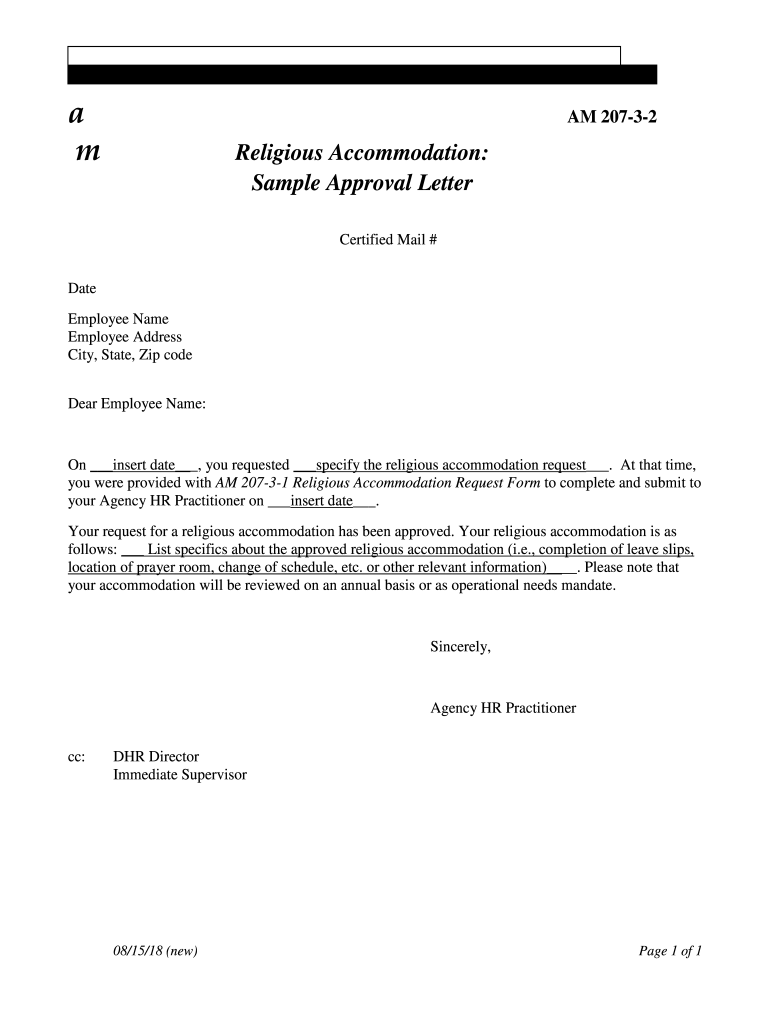 a
m

AM 207-3-2

Religious Accommodation:
Sample Approval Letter

Certified Mail #

Date

Employee Name
Employee Address
City, State, Zip code

Dear Employee Name:

On ___insert date___, you requested ___specify the religious accommodation request___. At that time, you were provided with AM 207-3-1 Religious Accommodation Request Form to complete and submit to your Agency HR Practitioner on ___insert date___.

Your request for a religious accommodation has been approved. Your religious accommodation is as follows: ___ List specifics about the approved religious accommodation (i.e., completion of leave slips, location of prayer room, change of schedule, etc. or other relevant information)___. Please note that your accommodation will be reviewed on an annual basis or as operational needs mandate.

Sincerely,

Agency HR Practitioner

cc: DHR Director
Immediate Supervisor

08/15/18 (new)

Page 1 of 1